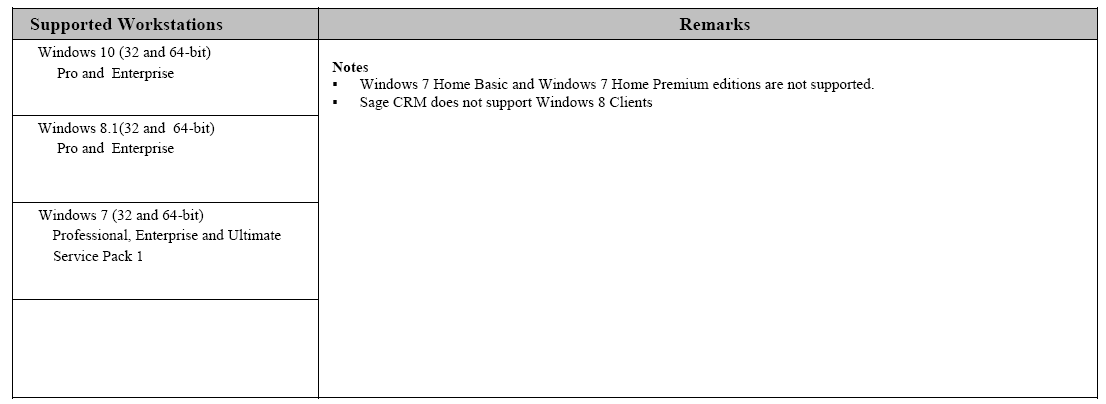 | Supported Workstations | Remarks |
|---|---|
| Windows 10 (32 and 64-bit) Pro and Enterprise | Notes ▪ Windows 7 Home Basic and Windows 7 Home Premium editions are not supported. ▪ Sage CRM does not support Windows 8 Clients |
| Windows 8.1(32 and 64-bit) Pro and Enterprise | |
| Windows 7 (32 and 64-bit) Professional, Enterprise and Ultimate Service Pack 1 | |
| | |